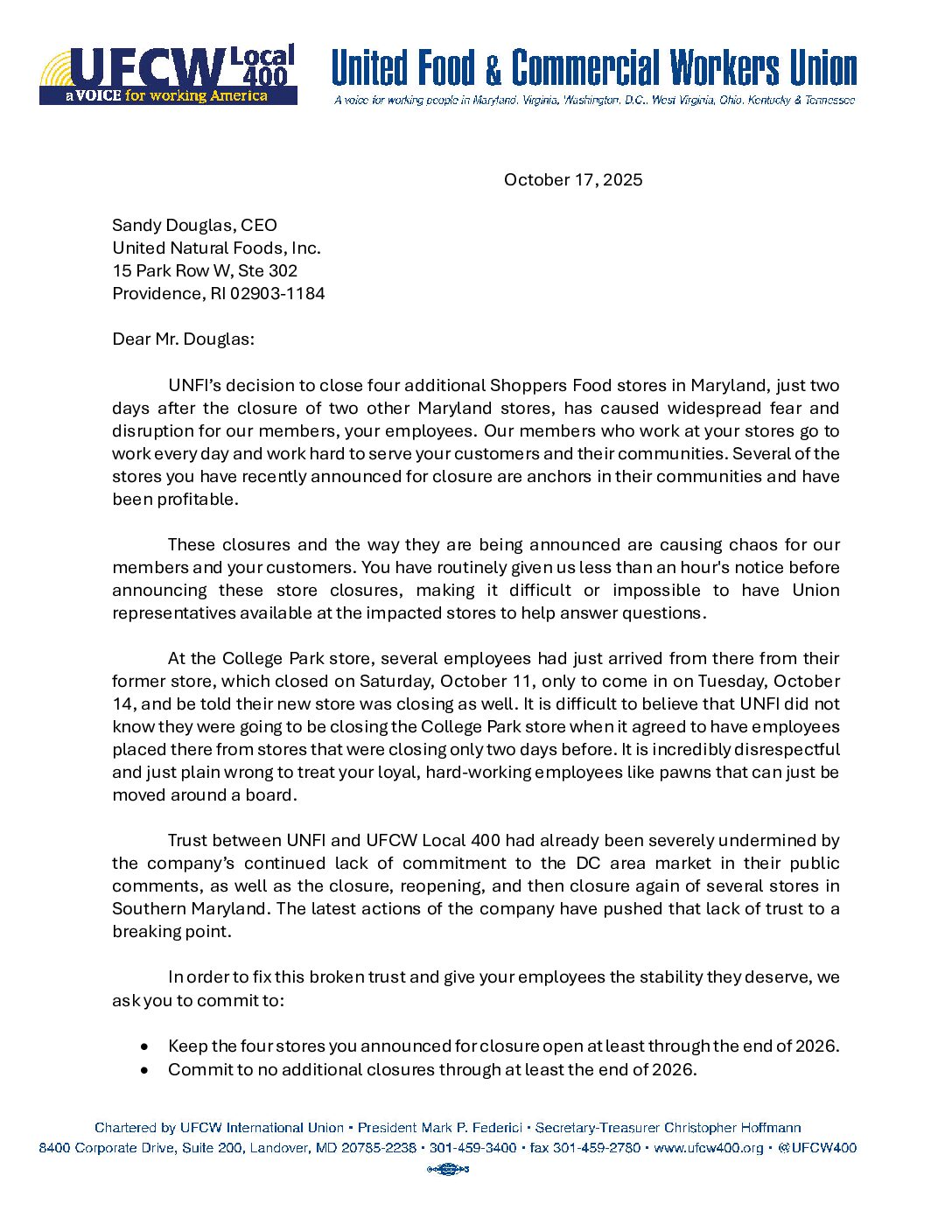 UFCW Local 400
a VOICE for working America

United Food & Commercial Workers Union
A voice for working people in Maryland, Virginia, Washington, D.C., West Virginia, Ohio, Kentucky & Tennessee

October 17, 2025

Sandy Douglas, CEO
United Natural Foods, Inc.
15 Park Row W, Ste 302
Providence, RI 02903-1184

Dear Mr. Douglas:

UNFI's decision to close four additional Shoppers Food stores in Maryland, just two days after the closure of two other Maryland stores, has caused widespread fear and disruption for our members, your employees. Our members who work at your stores go to work every day and work hard to serve your customers and their communities. Several of the stores you have recently announced for closure are anchors in their communities and have been profitable.

These closures and the way they are being announced are causing chaos for our members and your customers. You have routinely given us less than an hour's notice before announcing these store closures, making it difficult or impossible to have Union representatives available at the impacted stores to help answer questions.

At the College Park store, several employees had just arrived from there from their former store, which closed on Saturday, October 11, only to come in on Tuesday, October 14, and be told their new store was closing as well. It is difficult to believe that UNFI did not know they were going to be closing the College Park store when it agreed to have employees placed there from stores that were closing only two days before. It is incredibly disrespectful and just plain wrong to treat your loyal, hard-working employees like pawns that can just be moved around a board.

Trust between UNFI and UFCW Local 400 had already been severely undermined by the company's continued lack of commitment to the DC area market in their public comments, as well as the closure, reopening, and then closure again of several stores in Southern Maryland. The latest actions of the company have pushed that lack of trust to a breaking point.

In order to fix this broken trust and give your employees the stability they deserve, we ask you to commit to:

• Keep the four stores you announced for closure open at least through the end of 2026.
• Commit to no additional closures through at least the end of 2026.

Chartered by UFCW International Union • President Mark P. Federici • Secretary-Treasurer Christopher Hoffmann
8400 Corporate Drive, Suite 200, Landover, MD 20785-2238 • 301-459-3400 • fax 301-459-2780 • www.ufcw400.org • @UFCW400